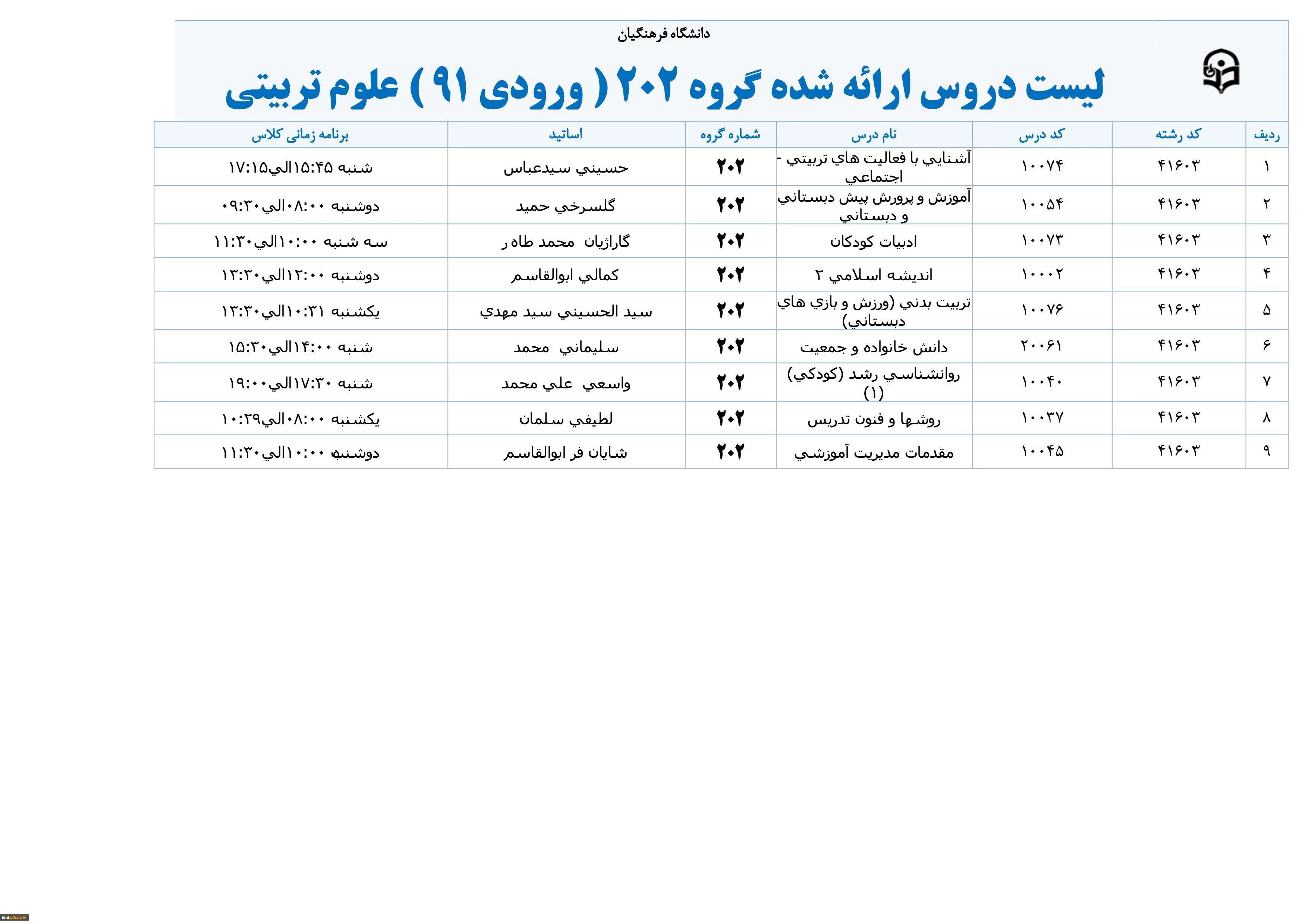 دانشگاه فرهنگیان

لیست دروس ارائه شده گروه ۲۰۲ ( ورودی ۹۱ ) علوم تربیتی

| ردیف | کد رشته | کد درس | نام درس | شماره گروه | اساتید | برنامه زمانی کلاس |
|---|---|---|---|---|---|---|
| ۱ | ۴۱۶۰۳ | ۱۰۰۷۴ | آشنايي با فعاليت هاي تربيتي - اجتماعي | ۲۰۲ | حسيني سيدعباس | شنبه ۱۵:۴۵الي۱۷:۱۵ |
| ۲ | ۴۱۶۰۳ | ۱۰۰۵۴ | آموزش و پرورش پيش دبستاني و دبستاني | ۲۰۲ | گلسرخي حميد | دوشنبه ۰۸:۰۰الي۰۹:۳۰ |
| ۳ | ۴۱۶۰۳ | ۱۰۰۷۳ | ادبيات كودكان | ۲۰۲ | گاراژيان محمد طاه ر | سه شنبه ۱۰:۰۰الي۱۱:۳۰ |
| ۴ | ۴۱۶۰۳ | ۱۰۰۰۲ | انديشه اسلامي ۲ | ۲۰۲ | كمالي ابوالقاسم | دوشنبه ۱۲:۰۰الي۱۳:۳۰ |
| ۵ | ۴۱۶۰۳ | ۱۰۰۷۶ | تربيت بدني (ورزش و بازي هاي دبستاني) | ۲۰۲ | سيد الحسيني سيد مهدي | يكشنبه ۱۰:۳۱الي۱۳:۳۰ |
| ۶ | ۴۱۶۰۳ | ۲۰۰۶۱ | دانش خانواده و جمعيت | ۲۰۲ | سليماني محمد | شنبه ۱۴:۰۰الي۱۵:۳۰ |
| ۷ | ۴۱۶۰۳ | ۱۰۰۴۰ | روانشناسي رشد (كودكي) (۱) | ۲۰۲ | واسعي علي محمد | شنبه ۱۷:۳۰الي۱۹:۰۰ |
| ۸ | ۴۱۶۰۳ | ۱۰۰۳۷ | روشها و فنون تدريس | ۲۰۲ | لطيفي سلمان | يكشنبه ۰۸:۰۰الي۱۰:۲۹ |
| ۹ | ۴۱۶۰۳ | ۱۰۰۴۵ | مقدمات مديريت آموزشي | ۲۰۲ | شايان فر ابوالقاسم | دوشنبه ۱۰:۰۰الي۱۱:۳۰ |